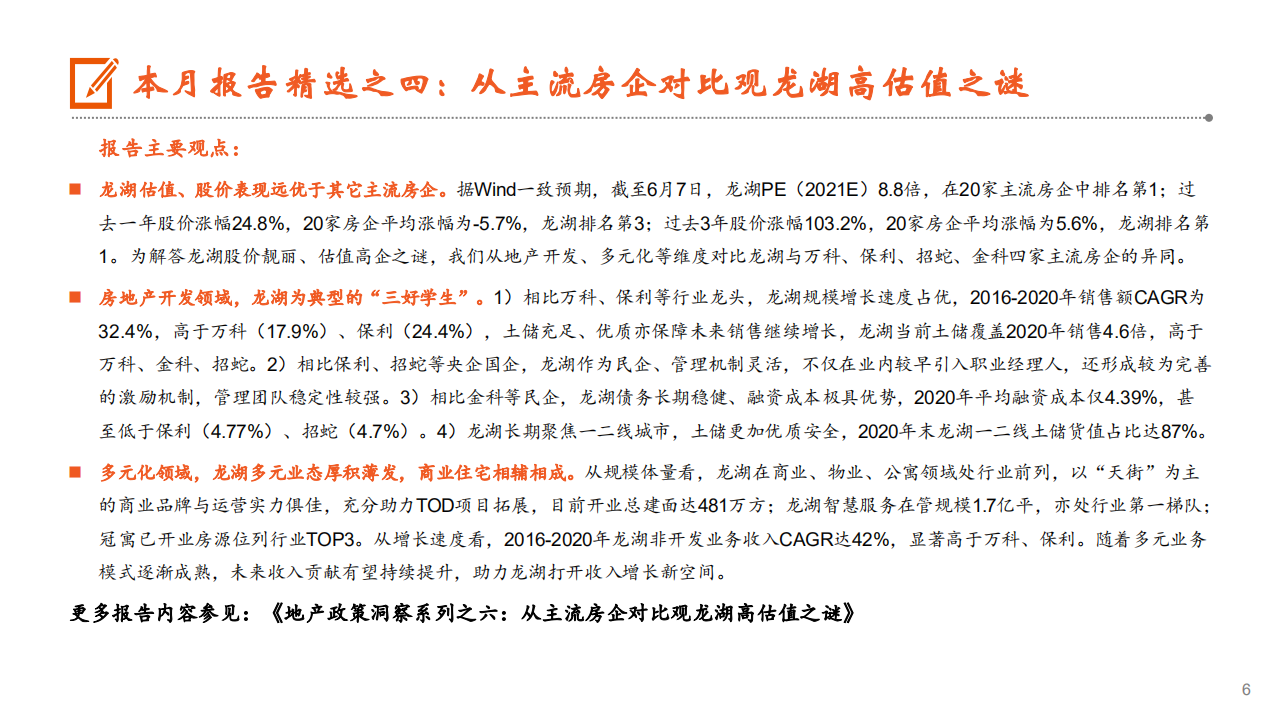 本月报告精选之四：从主流房企对比观龙湖高估值之谜

报告主要观点：

■ 龙湖估值、股价表现远优于其它主流房企。据Wind一致预期，截至6月7日，龙湖PE（2021E）8.8倍，在20家主流房企中排名第1；过去一年股价涨幅24.8%，20家房企平均涨幅为-5.7%，龙湖排名第3；过去3年股价涨幅103.2%，20家房企平均涨幅为5.6%，龙湖排名第1。为解答龙湖股价靓丽、估值高企之谜，我们从地产开发、多元化等维度对比龙湖与万科、保利、招蛇、金科四家主流房企的异同。

■ 房地产开发领域，龙湖为典型的“三好学生”。1）相比万科、保利等行业龙头，龙湖规模增长速度占优，2016-2020年销售额CAGR为32.4%，高于万科（17.9%）、保利（24.4%），土储充足、优质亦保障未来销售继续增长，龙湖当前土储覆盖2020年销售4.6倍，高于万科、金科、招蛇。2）相比保利、招蛇等央企国企，龙湖作为民企、管理机制灵活，不仅在业内较早引入职业经理人，还形成较为完善的激励机制，管理团队稳定性较强。3）相比金科等民企，龙湖债务长期稳健、融资成本极具优势，2020年平均融资成本仅4.39%，甚至低于保利（4.77%）、招蛇（4.7%）。4）龙湖长期聚焦一二线城市，土储更加优质安全，2020年末龙湖一二线土储货值占比达87%。

■ 多元化领域，龙湖多元业态厚积薄发，商业住宅相辅相成。从规模体量看，龙湖在商业、物业、公寓领域处行业前列，以“天街”为主的商业品牌与运营实力俱佳，充分助力TOD项目拓展，目前开业总建面达481万方；龙湖智慧服务在管规模1.7亿平，亦处行业第一梯队；冠寓已开业房源位列行业TOP3。从增长速度看，2016-2020年龙湖非开发业务收入CAGR达42%，显著高于万科、保利。随着多元业务模式逐渐成熟，未来收入贡献有望持续提升，助力龙湖打开收入增长新空间。

更多报告内容参见：《地产政策洞察系列之六：从主流房企对比观龙湖高估值之谜》

6